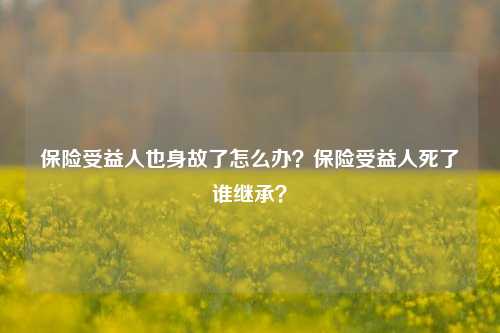 保险受益人也身故了怎么办？保险受益人死了谁继承？